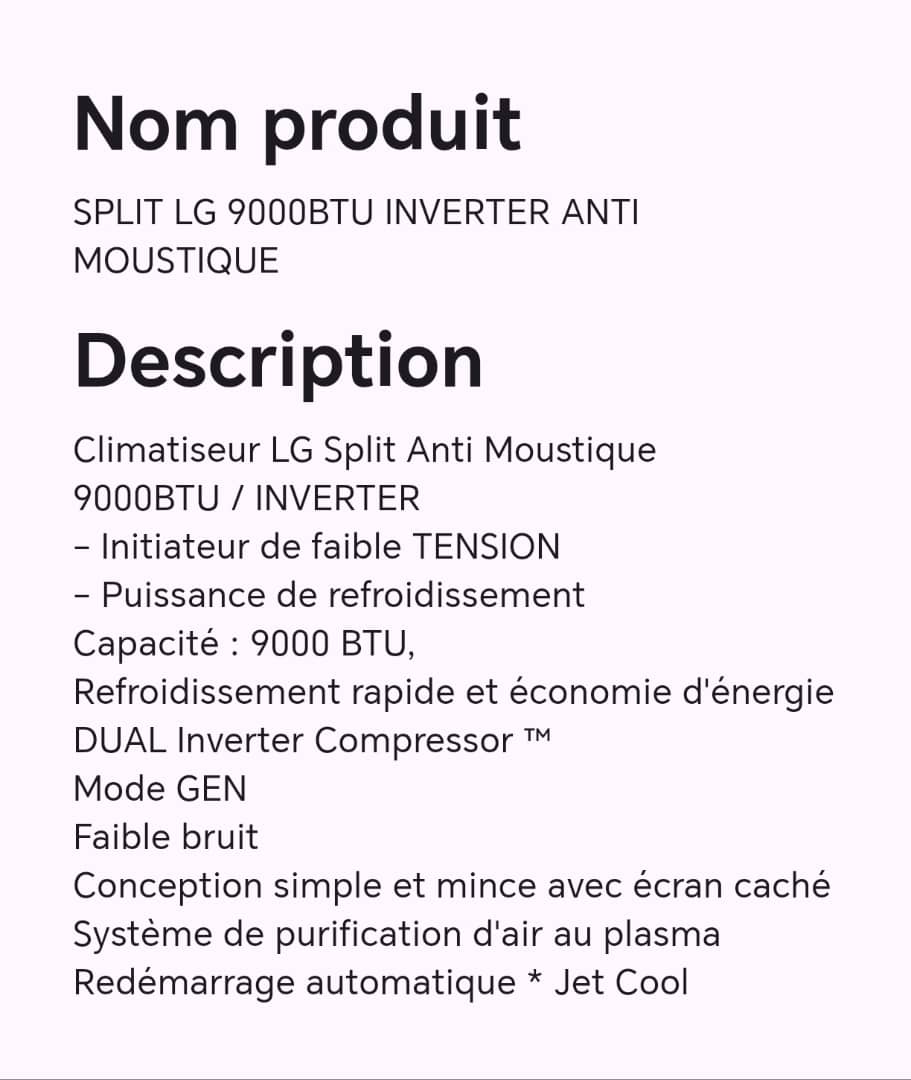 Nom produit

SPLIT LG 9000BTU INVERTER ANTI MOUSTIQUE

Description

Climatiseur LG Split Anti Moustique
9000BTU / INVERTER
– Initiateur de faible TENSION
– Puissance de refroidissement
Capacité : 9000 BTU,
Refroidissement rapide et économie d'énergie
DUAL Inverter Compressor ™
Mode GEN
Faible bruit
Conception simple et mince avec écran caché
Système de purification d'air au plasma
Redémarrage automatique * Jet Cool